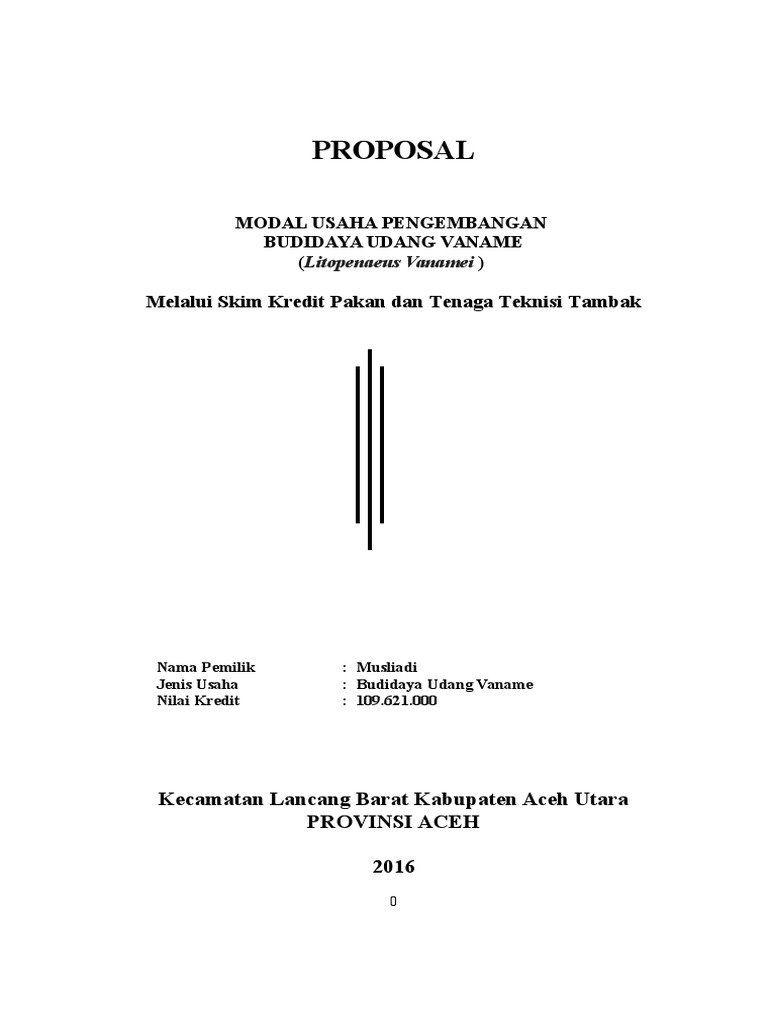 PROPOSAL

MODAL USAHA PENGEMBANGAN
BUDIDAYA UDANG VANAME
(Litopenaeus Vanamei )

Melalui Skim Kredit Pakan dan Tenaga Teknisi Tambak

Nama Pemilik : Musliadi
Jenis Usaha : Budidaya Udang Vaname
Nilai Kredit : 109.621.000

Kecamatan Lancang Barat Kabupaten Aceh Utara
PROVINSI ACEH

2016

0